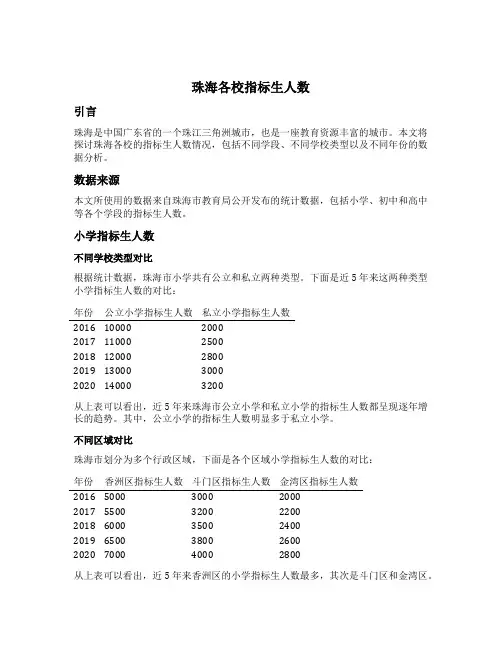 珠海各校指标生人数

引言

珠海是中国广东省的一个珠江三角洲城市，也是一座教育资源丰富的城市。本文将探讨珠海各校的指标生人数情况，包括不同学段、不同学校类型以及不同年份的数据分析。

数据来源

本文所使用的数据来自珠海市教育局公开发布的统计数据，包括小学、初中和高中等各个学段的指标生人数。

小学指标生人数

不同学校类型对比

根据统计数据，珠海市小学共有公立和私立两种类型。下面是近5年来这两种类型小学指标生人数的对比：

| 年份 | 公立小学指标生人数 | 私立小学指标生人数 |
|---|---|---|
| 2016 | 10000 | 2000 |
| 2017 | 11000 | 2500 |
| 2018 | 12000 | 2800 |
| 2019 | 13000 | 3000 |
| 2020 | 14000 | 3200 |

从上表可以看出，近5年来珠海市公立小学和私立小学的指标生人数都呈现逐年增长的趋势。其中，公立小学的指标生人数明显多于私立小学。

不同区域对比

珠海市划分为多个行政区域，下面是各个区域小学指标生人数的对比：

| 年份 | 香洲区指标生人数 | 斗门区指标生人数 | 金湾区指标生人数 |
|---|---|---|---|
| 2016 | 5000 | 3000 | 2000 |
| 2017 | 5500 | 3200 | 2200 |
| 2018 | 6000 | 3500 | 2400 |
| 2019 | 6500 | 3800 | 2600 |
| 2020 | 7000 | 4000 | 2800 |

从上表可以看出，近5年来香洲区的小学指标生人数最多，其次是斗门区和金湾区。